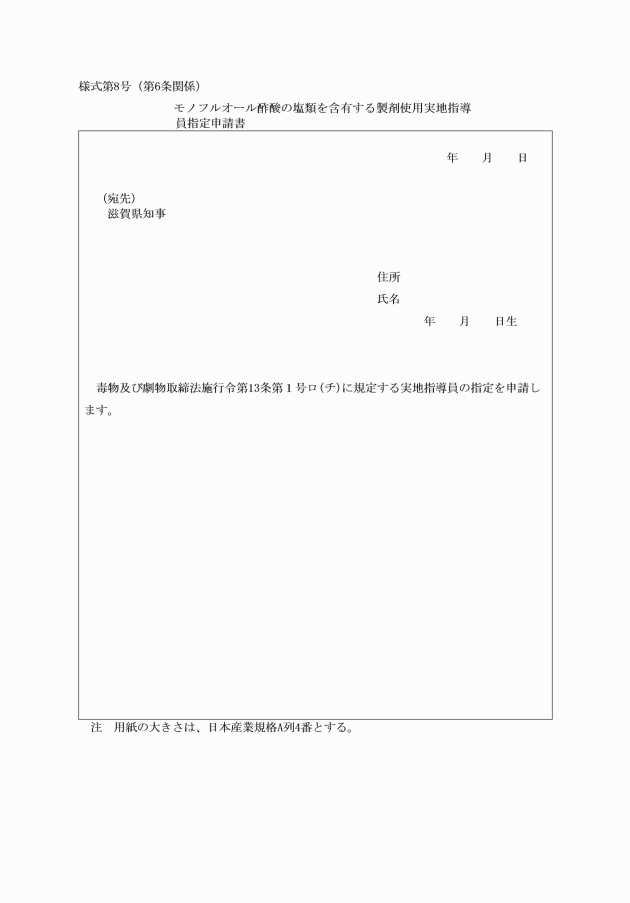 様式第8号（第6条関係）

モノフルオール酢酸の塩類を含有する製剤使用実地指導員指定申請書

年　月　日

（宛先）
滋賀県知事

住所
氏名
年　月　日生

毒物及び劇物取締法施行令第13条第１号ロ(チ)に規定する実地指導員の指定を申請します。

注　用紙の大きさは、日本産業規格A列4番とする。